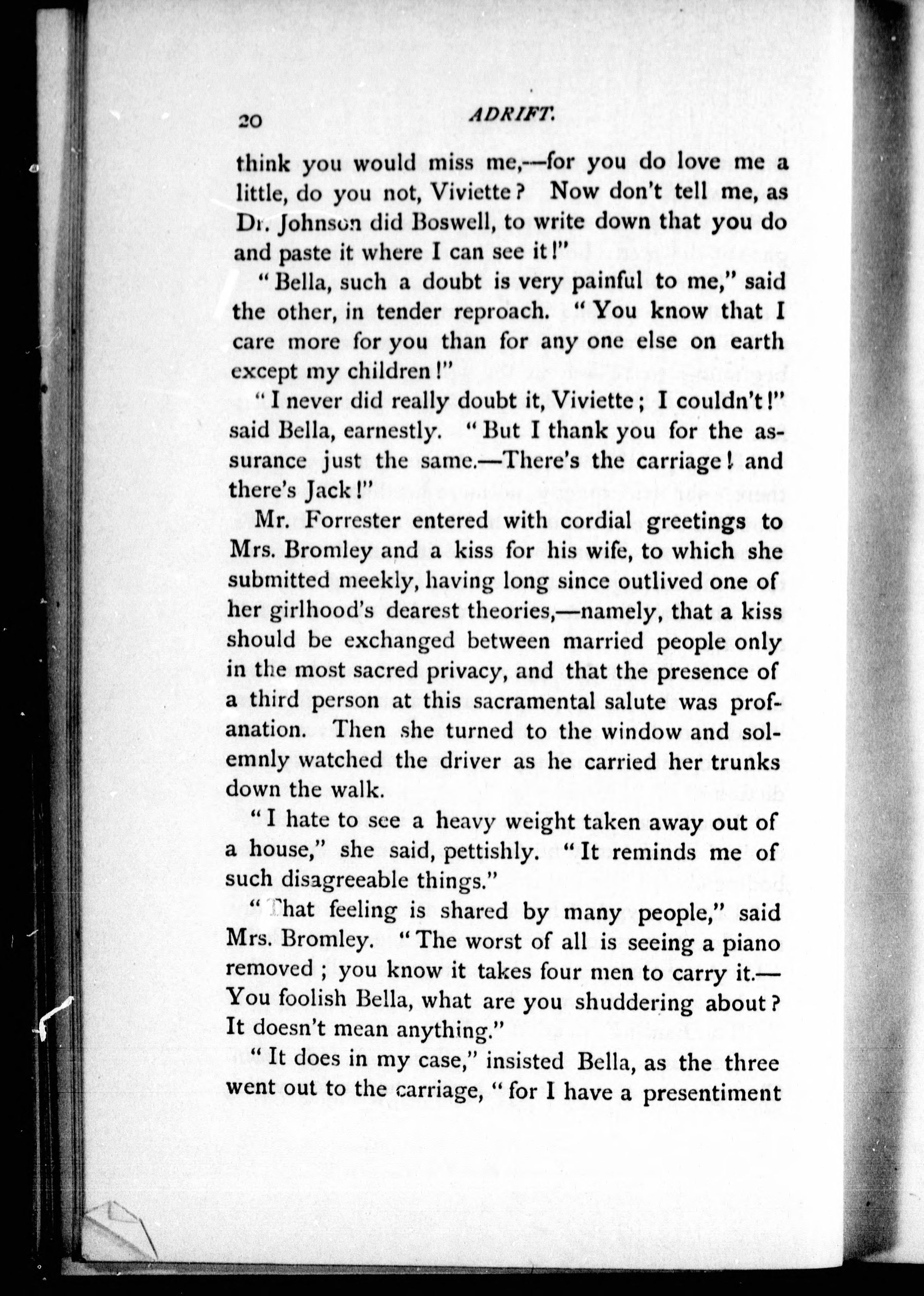 20 ADRIFT.

think you would miss me,—for you do love me a little, do you not, Viviette? Now don't tell me, as Dr. Johnson did Boswell, to write down that you do and paste it where I can see it!"

"Bella, such a doubt is very painful to me," said the other, in tender reproach. "You know that I care more for you than for any one else on earth except my children!"

"I never did really doubt it, Viviette; I couldn't!" said Bella, earnestly. "But I thank you for the assurance just the same.—There's the carriage! and there's Jack!"

Mr. Forrester entered with cordial greetings to Mrs. Bromley and a kiss for his wife, to which she submitted meekly, having long since outlived one of her girlhood's dearest theories,—namely, that a kiss should be exchanged between married people only in the most sacred privacy, and that the presence of a third person at this sacramental salute was profanation. Then she turned to the window and solemnly watched the driver as he carried her trunks down the walk.

"I hate to see a heavy weight taken away out of a house," she said, pettishly. "It reminds me of such disagreeable things."

"That feeling is shared by many people," said Mrs. Bromley. "The worst of all is seeing a piano removed; you know it takes four men to carry it.—You foolish Bella, what are you shuddering about? It doesn't mean anything."

"It does in my case," insisted Bella, as the three went out to the carriage, "for I have a presentiment